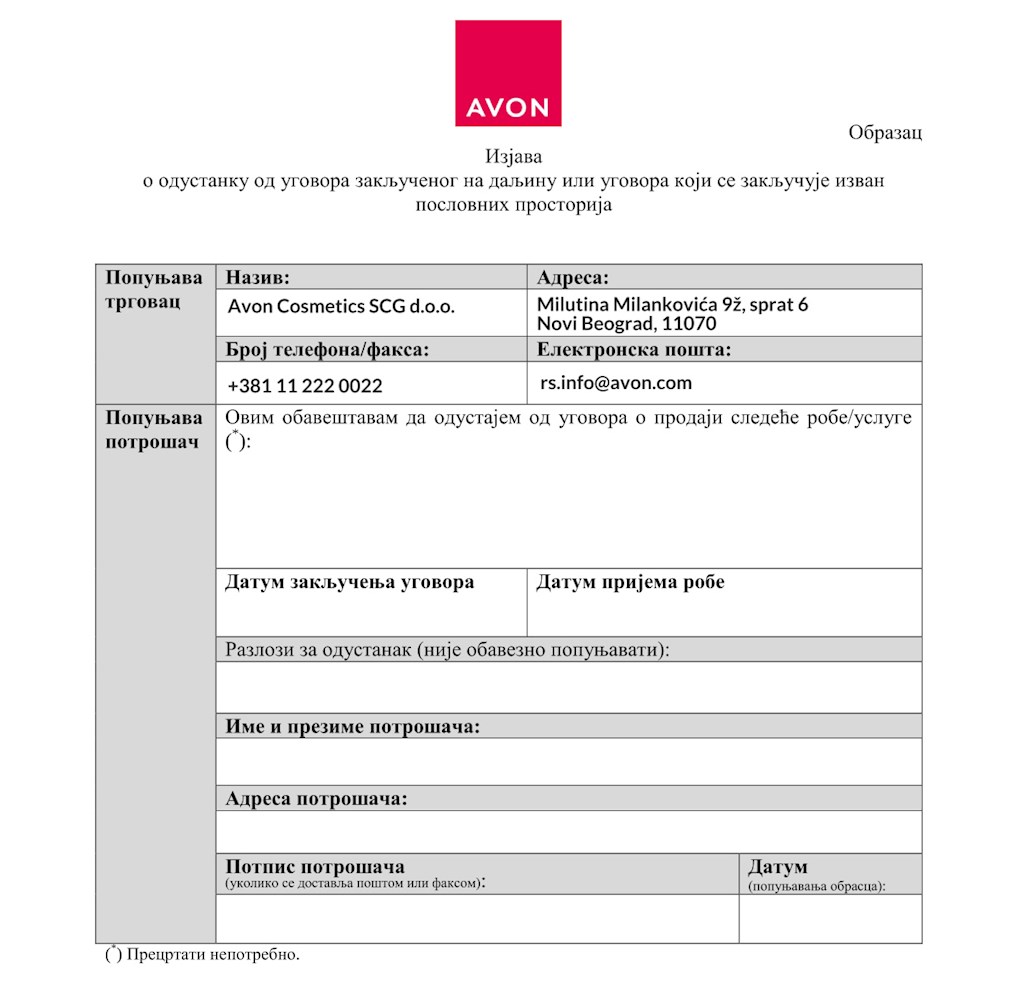 AVON

Образац

Изјава
о одустанку од уговора закљученог на даљину или уговора који се закључује изван пословних просторија

| Попуњава трговац | Назив: | Адреса: |
|---|---|---|
| | Avon Cosmetics SCG d.o.o. | Milutina Milankovića 9ž, sprat 6 Novi Beograd, 11070 |
| | Број телефона/факса: | Електронска пошта: |
| | +381 11 222 0022 | rs.info@avon.com |
| Попуњава потрошач | Овим обавештавам да одустајем од уговора о продаји следеће робе/услуге ($^*$): | |
| | Датум закључења уговора | Датум пријема робе |
| | Разлози за одустанак (није обавезно попуњавати): | |
| | | |
| | Име и презиме потрошача: | |
| | | |
| | Адреса потрошача: | |
| | | |
| | Потпис потрошача (уколико се доставља поштом или факсом): | Датум (попуњавања обрасца): |
| | | |

($^*$) Прецртати непотребно.